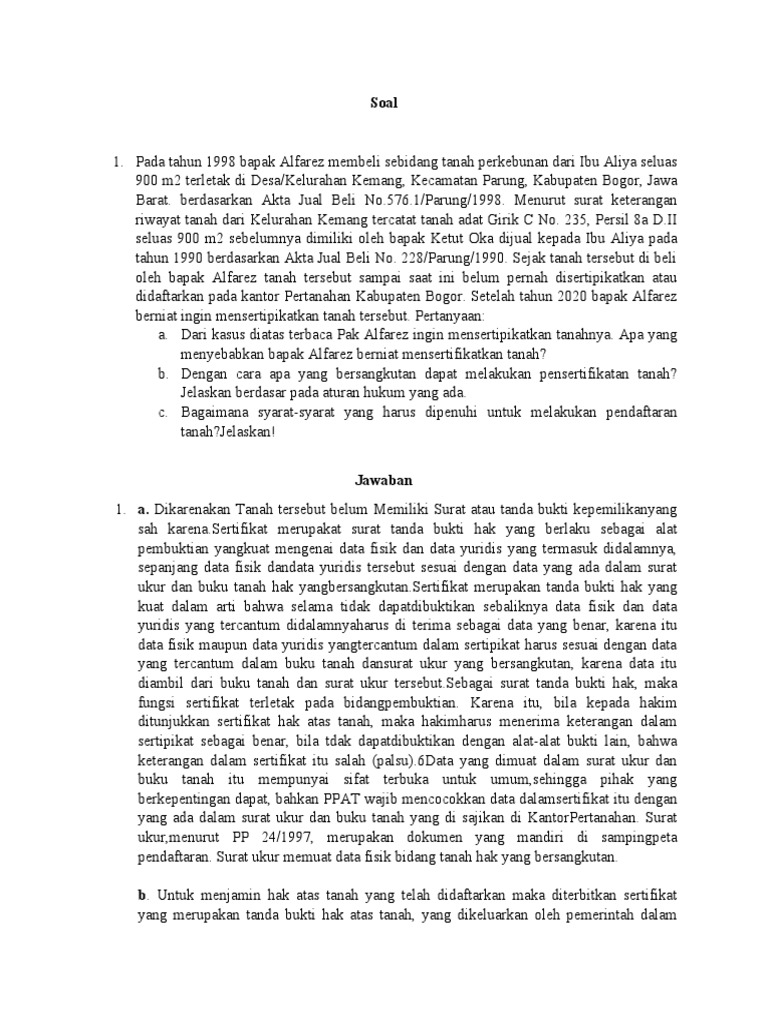 Soal

1. Pada tahun 1998 bapak Alfarez membeli sebidang tanah perkebunan dari Ibu Aliya seluas 900 m2 terletak di Desa/Kelurahan Kemang, Kecamatan Parung, Kabupaten Bogor, Jawa Barat. berdasarkan Akta Jual Beli No.576.1/Parung/1998. Menurut surat keterangan riwayat tanah dari Kelurahan Kemang tercatat tanah adat Girik C No. 235, Persil 8a D.II seluas 900 m2 sebelumnya dimiliki oleh bapak Ketut Oka dijual kepada Ibu Aliya pada tahun 1990 berdasarkan Akta Jual Beli No. 228/Parung/1990. Sejak tanah tersebut di beli oleh bapak Alfarez tanah tersebut sampai saat ini belum pernah disertipikatkan atau didaftarkan pada kantor Pertanahan Kabupaten Bogor. Setelah tahun 2020 bapak Alfarez berniat ingin mensertipikatkan tanah tersebut. Pertanyaan:
a. Dari kasus diatas terbaca Pak Alfarez ingin mensertipikatkan tanahnya. Apa yang menyebabkan bapak Alfarez berniat mensertifikatkan tanah?
b. Dengan cara apa yang bersangkutan dapat melakukan pensertifikatan tanah? Jelaskan berdasar pada aturan hukum yang ada.
c. Bagaimana syarat-syarat yang harus dipenuhi untuk melakukan pendaftaran tanah?Jelaskan!

Jawaban

1. a. Dikarenakan Tanah tersebut belum Memiliki Surat atau tanda bukti kepemilikanyang sah karena.Sertifikat merupakat surat tanda bukti hak yang berlaku sebagai alat pembuktian yangkuat mengenai data fisik dan data yuridis yang termasuk didalamnya, sepanjang data fisik dandata yuridis tersebut sesuai dengan data yang ada dalam surat ukur dan buku tanah hak yangbersangkutan.Sertifikat merupakan tanda bukti hak yang kuat dalam arti bahwa selama tidak dapatdibuktikan sebaliknya data fisik dan data yuridis yang tercantum didalamnyaharus di terima sebagai data yang benar, karena itu data fisik maupun data yuridis yangtercantum dalam sertipikat harus sesuai dengan data yang tercantum dalam buku tanah dansurat ukur yang bersangkutan, karena data itu diambil dari buku tanah dan surat ukur tersebut.Sebagai surat tanda bukti hak, maka fungsi sertifikat terletak pada bidangpembuktian. Karena itu, bila kepada hakim ditunjukkan sertifikat hak atas tanah, maka hakimharus menerima keterangan dalam sertipikat sebagai benar, bila tdak dapatdibuktikan dengan alat-alat bukti lain, bahwa keterangan dalam sertifikat itu salah (palsu).6Data yang dimuat dalam surat ukur dan buku tanah itu mempunyai sifat terbuka untuk umum,sehingga pihak yang berkepentingan dapat, bahkan PPAT wajib mencocokkan data dalamsertifikat itu dengan yang ada dalam surat ukur dan buku tanah yang di sajikan di KantorPertanahan. Surat ukur,menurut PP 24/1997, merupakan dokumen yang mandiri di sampingpeta pendaftaran. Surat ukur memuat data fisik bidang tanah hak yang bersangkutan.

b. Untuk menjamin hak atas tanah yang telah didaftarkan maka diterbitkan sertifikat yang merupakan tanda bukti hak atas tanah, yang dikeluarkan oleh pemerintah dalam